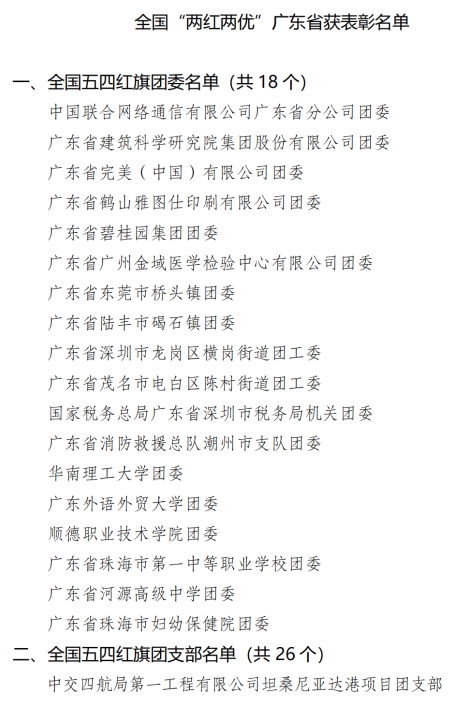 全国“两红两优”广东省获表彰名单

一、全国五四红旗团委名单（共 18 个）

中国联合网络通信有限公司广东省分公司团委
广东省建筑科学研究院集团股份有限公司团委
广东省完美（中国）有限公司团委
广东省鹤山雅图仕印刷有限公司团委
广东省碧桂园集团团委
广东省广州金域医学检验中心有限公司团委
广东省东莞市桥头镇团委
广东省陆丰市碣石镇团委
广东省深圳市龙岗区横岗街道团工委
广东省茂名市电白区陈村街道团工委
国家税务总局广东省深圳市税务局机关团委
广东省消防救援总队潮州市支队团委
华南理工大学团委
广东外语外贸大学团委
顺德职业技术学院团委
广东省珠海市第一中等职业学校团委
广东省河源高级中学团委
广东省珠海市妇幼保健院团委

二、全国五四红旗团支部名单（共 26 个）

中交四航局第一工程有限公司坦桑尼亚达港项目团支部